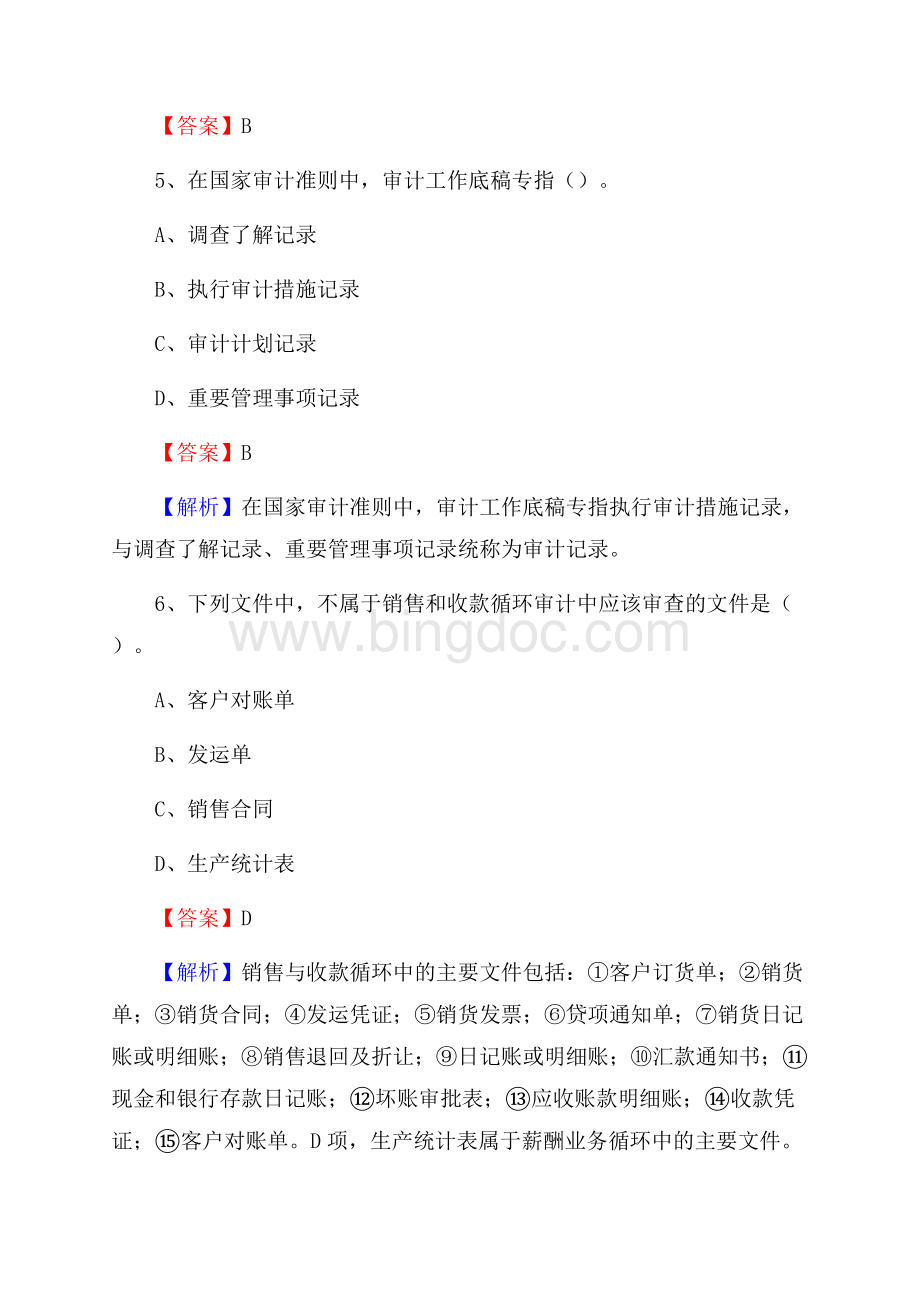 【答案】B

5、在国家审计准则中，审计工作底稿专指（）。

A、调查了解记录

B、执行审计措施记录

C、审计计划记录

D、重要管理事项记录

【答案】B

【解析】在国家审计准则中，审计工作底稿专指执行审计措施记录，与调查了解记录、重要管理事项记录统称为审计记录。

6、下列文件中，不属于销售和收款循环审计中应该审查的文件是（）。

www.bingdoc.com

A、客户对账单

B、发运单

C、销售合同

D、生产统计表

【答案】D

【解析】销售与收款循环中的主要文件包括：①客户订货单；②销货单；③销货合同；④发运凭证；⑤销货发票；⑥贷项通知单；⑦销货日记账或明细账；⑧销售退回及折让；⑨日记账或明细账；⑩汇款通知书；⑪现金和银行存款日记账；⑫坏账审批表；⑬应收账款明细账；⑭收款凭证；⑮客户对账单。D项，生产统计表属于薪酬业务循环中的主要文件。